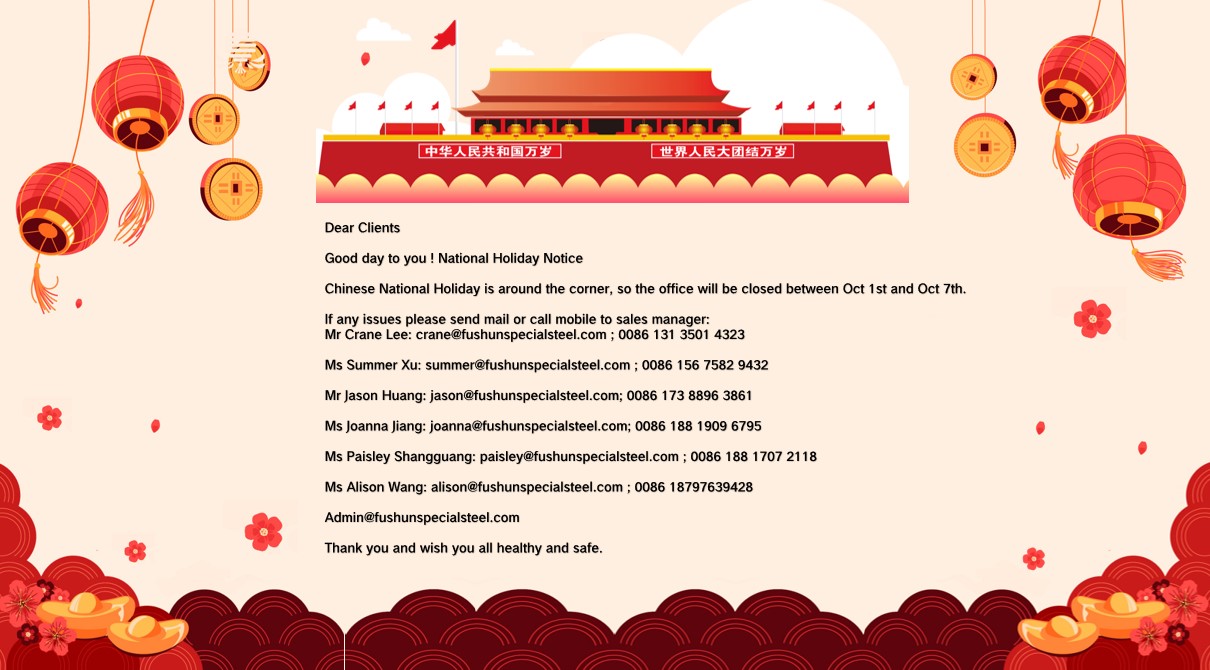 中华人民共和国万岁

世界人民大团结万岁

Dear Clients

Good day to you ! National Holiday Notice

Chinese National Holiday is around the corner, so the office will be closed between Oct 1st and Oct 7th.

If any issues please send mail or call mobile to sales manager:
Mr Crane Lee: crane@fushunspecialsteel.com ; 0086 131 3501 4323

Ms Summer Xu: summer@fushunspecialsteel.com ; 0086 156 7582 9432

Mr Jason Huang: jason@fushunspecialsteel.com; 0086 173 8896 3861

Ms Joanna Jiang: joanna@fushunspecialsteel.com; 0086 188 1909 6795

Ms Paisley Shangguang: paisley@fushunspecialsteel.com ; 0086 188 1707 2118

Ms Alison Wang: alison@fushunspecialsteel.com ; 0086 18797639428

Admin@fushunspecialsteel.com

Thank you and wish you all healthy and safe.